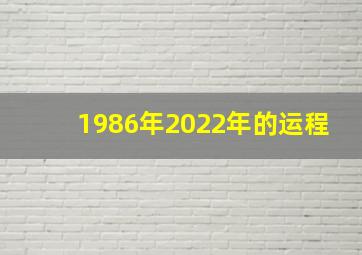 1986年2022年的运程